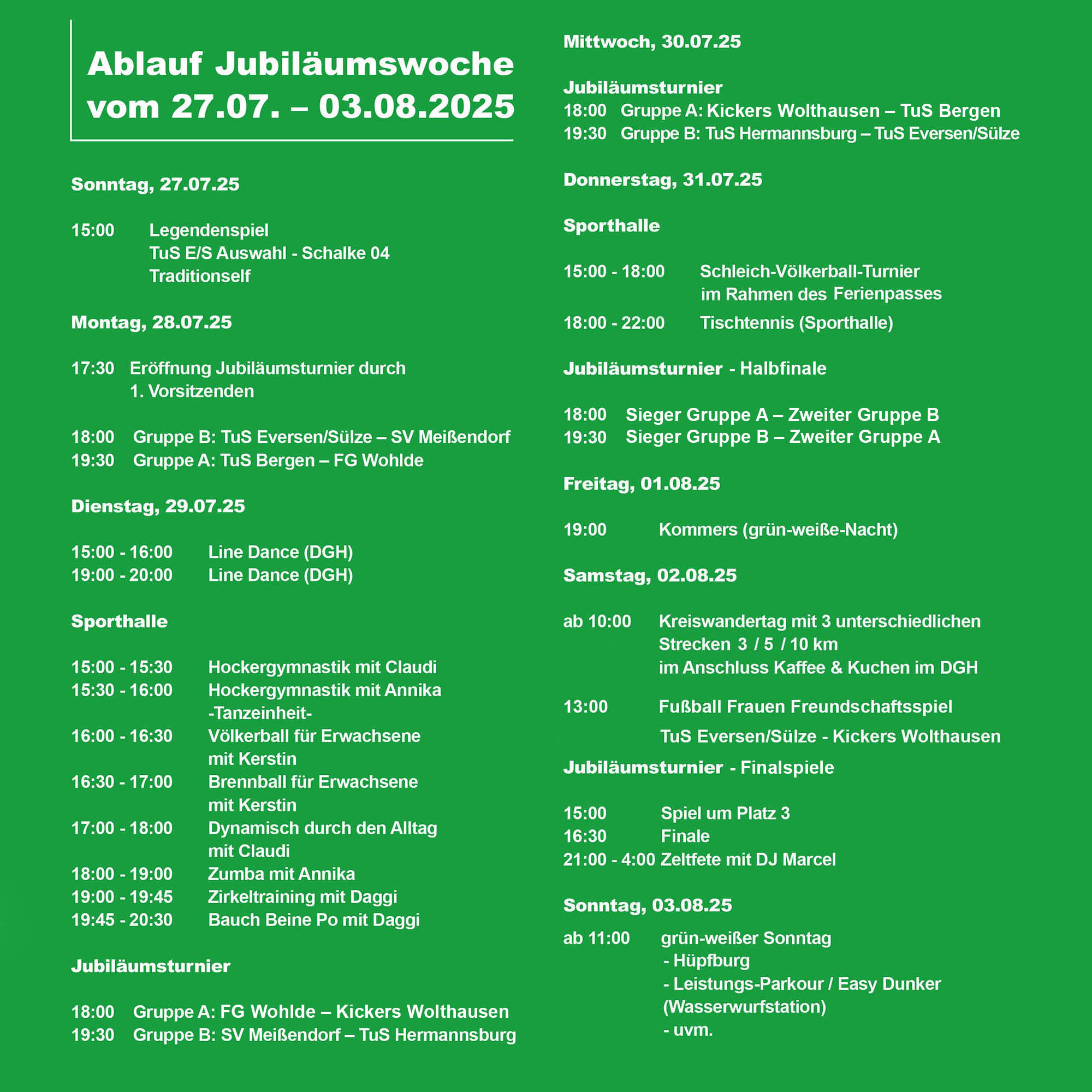 Ablauf Jubiläumswoche vom 27.07. – 03.08.2025

Sonntag, 27.07.25

15:00 Legendenspiel
TuS E/S Auswahl - Schalke 04
Traditionself

Montag, 28.07.25

17:30 Eröffnung Jubiläumsturnier durch
1. Vorsitzenden

18:00 Gruppe B: TuS Eversen/Sülze – SV Meißendorf
19:30 Gruppe A: TuS Bergen – FG Wohlde

Dienstag, 29.07.25

15:00 - 16:00 Line Dance (DGH)
19:00 - 20:00 Line Dance (DGH)

Sporthalle

15:00 - 15:30 Hockergymnastik mit Claudi
15:30 - 16:00 Hockergymnastik mit Annika
-Tanzeinheit-
16:00 - 16:30 Völkerball für Erwachsene
mit Kerstin
16:30 - 17:00 Brennball für Erwachsene
mit Kerstin
17:00 - 18:00 Dynamisch durch den Alltag
mit Claudi
18:00 - 19:00 Zumba mit Annika
19:00 - 19:45 Zirkeltraining mit Daggi
19:45 - 20:30 Bauch Beine Po mit Daggi

Jubiläumsturnier

18:00 Gruppe A: FG Wohlde – Kickers Wolthausen
19:30 Gruppe B: SV Meißendorf – TuS Hermannsburg

Mittwoch, 30.07.25

Jubiläumsturnier
18:00 Gruppe A: Kickers Wolthausen – TuS Bergen
19:30 Gruppe B: TuS Hermannsburg – TuS Eversen/Sülze

Donnerstag, 31.07.25

Sporthalle

15:00 - 18:00 Schleich-Völkerball-Turnier
im Rahmen des Ferienpasses
18:00 - 22:00 Tischtennis (Sporthalle)

Jubiläumsturnier - Halbfinale

18:00 Sieger Gruppe A – Zweiter Gruppe B
19:30 Sieger Gruppe B – Zweiter Gruppe A

Freitag, 01.08.25

19:00 Kommers (grün-weiße-Nacht)

Samstag, 02.08.25

ab 10:00 Kreiswandertag mit 3 unterschiedlichen
Strecken 3 / 5 / 10 km
im Anschluss Kaffee & Kuchen im DGH

13:00 Fußball Frauen Freundschaftsspiel
TuS Eversen/Sülze - Kickers Wolthausen

Jubiläumsturnier - Finalspiele

15:00 Spiel um Platz 3
16:30 Finale
21:00 - 4:00 Zeltfete mit DJ Marcel

Sonntag, 03.08.25

ab 11:00 grün-weißer Sonntag
- Hüpfburg
- Leistungs-Parkour / Easy Dunker
(Wasserwurfstation)
- uvm.